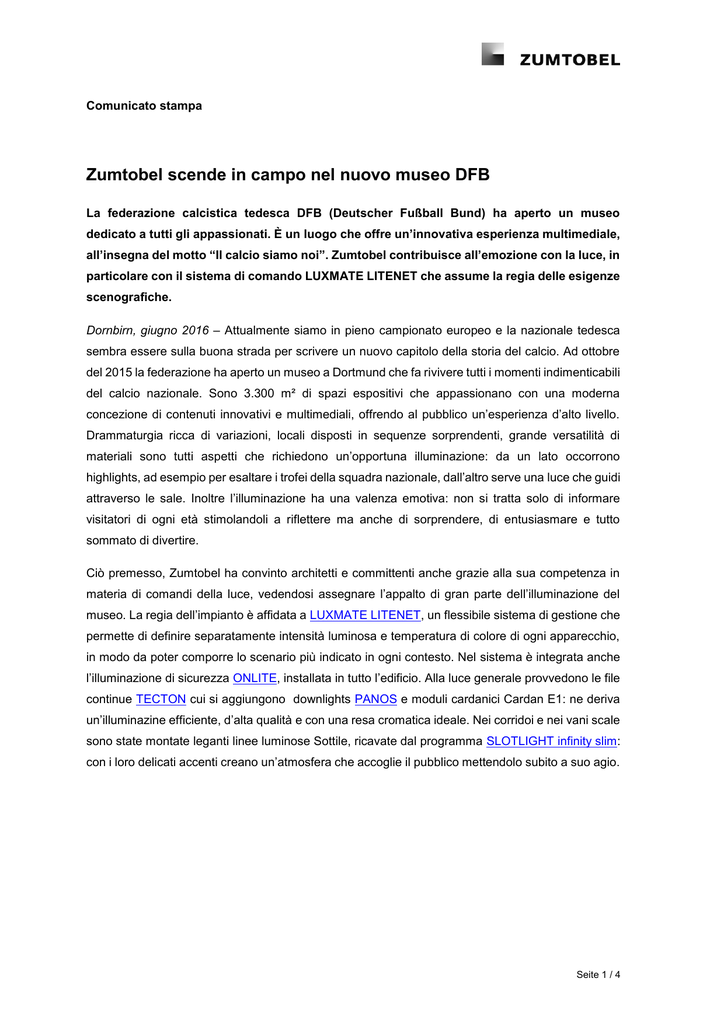 ZUMTOBEL

Comunicato stampa

Zumtobel scende in campo nel nuovo museo DFB

La federazione calcistica tedesca DFB (Deutscher Fußball Bund) ha aperto un museo dedicato a tutti gli appassionati. È un luogo che offre un'innovativa esperienza multimediale, all'insegna del motto "Il calcio siamo noi". Zumtobel contribuisce all'emozione con la luce, in particolare con il sistema di comando LUXMATE LITENET che assume la regia delle esigenze scenografiche.

Dornbirn, giugno 2016 – Attualmente siamo in pieno campionato europeo e la nazionale tedesca sembra essere sulla buona strada per scrivere un nuovo capitolo della storia del calcio. Ad ottobre del 2015 la federazione ha aperto un museo a Dortmund che fa rivivere tutti i momenti indimenticabili del calcio nazionale. Sono 3.300 m² di spazi espositivi che appassionano con una moderna concezione di contenuti innovativi e multimediali, offrendo al pubblico un'esperienza d'alto livello. Drammaturgia ricca di variazioni, locali disposti in sequenze sorprendenti, grande versatilità di materiali sono tutti aspetti che richiedono un'opportuna illuminazione: da un lato occorrono highlights, ad esempio per esaltare i trofei della squadra nazionale, dall'altro serve una luce che guidi attraverso le sale. Inoltre l'illuminazione ha una valenza emotiva: non si tratta solo di informare visitatori di ogni età stimolandoli a riflettere ma anche di sorprendere, di entusiasmare e tutto sommato di divertire.

Ciò premesso, Zumtobel ha convinto architetti e committenti anche grazie alla sua competenza in materia di comandi della luce, vedendosi assegnare l'appalto di gran parte dell'illuminazione del museo. La regia dell'impianto è affidata a LUXMATE LITENET, un flessibile sistema di gestione che permette di definire separatamente intensità luminosa e temperatura di colore di ogni apparecchio, in modo da poter comporre lo scenario più indicato in ogni contesto. Nel sistema è integrata anche l'illuminazione di sicurezza ONLITE, installata in tutto l'edificio. Alla luce generale provvedono le file continue TECTON cui si aggiungono downlights PANOS e moduli cardanici Cardan E1: ne deriva un'illuminazine efficiente, d'alta qualità e con una resa cromatica ideale. Nei corridoi e nei vani scale sono state montate leganti linee luminose Sottile, ricavate dal programma SLOTLIGHT infinity slim: con i loro delicati accenti creano un'atmosfera che accoglie il pubblico mettendolo subito a suo agio.

Seite 1 / 4